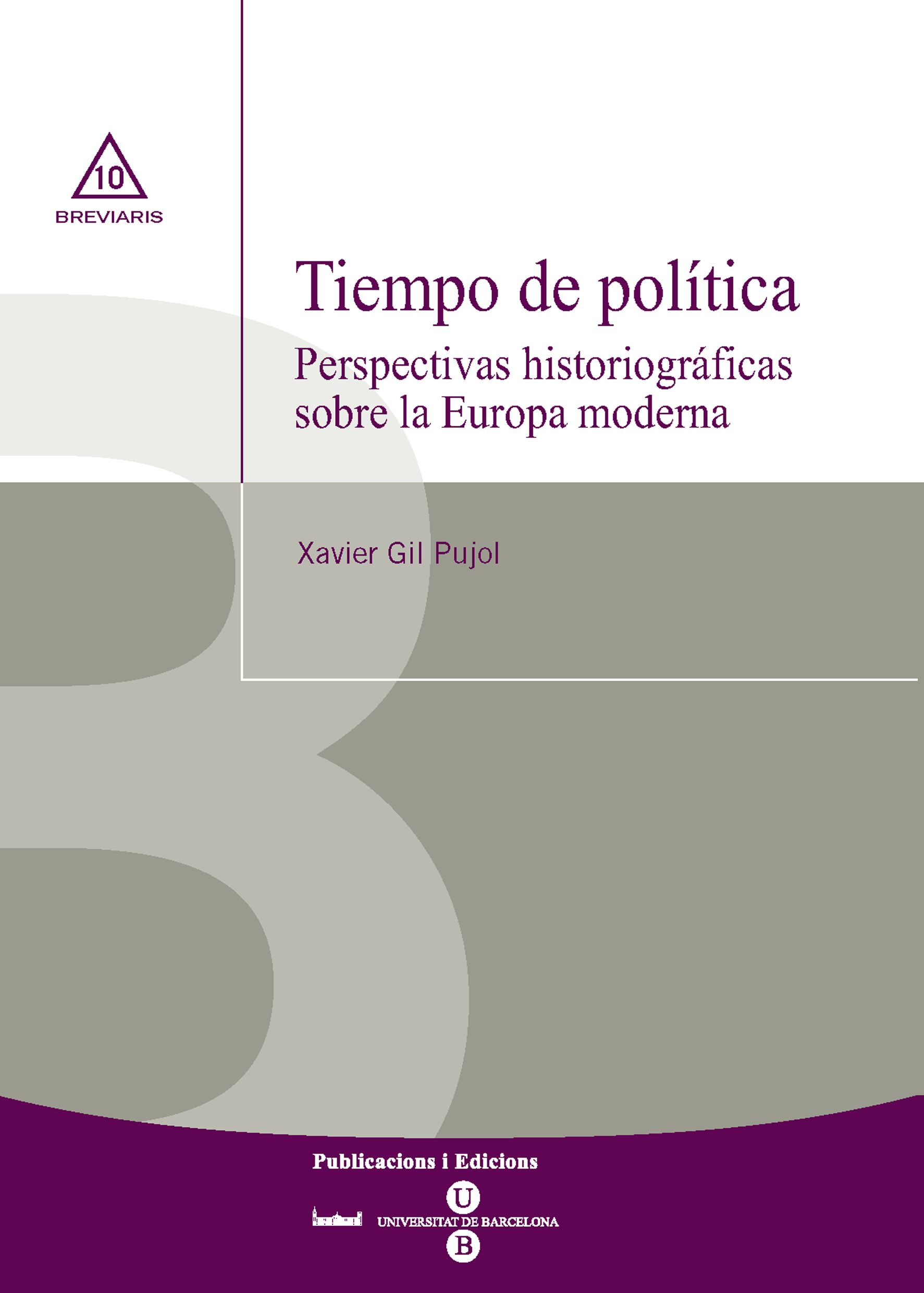 10

BREVIARIS

Tiempo de política

Perspectivas historiográficas sobre la Europa moderna

Xavier Gil Pujol

Publicacions i Edicions

U
UNIVERSITAT DE BARCELONA
B